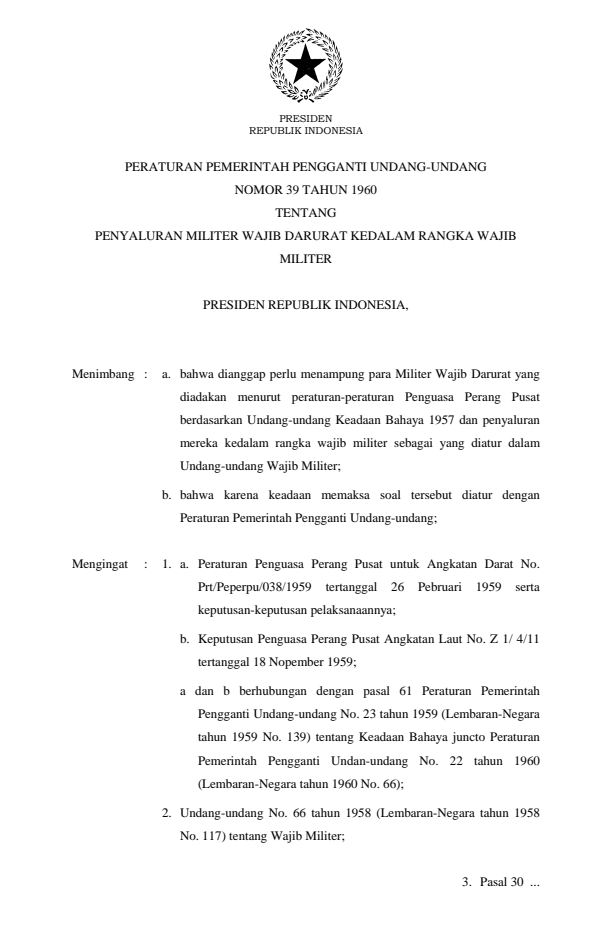 PRESIDEN
REPUBLIK INDONESIA

PERATURAN PEMERINTAH PENGGANTI UNDANG-UNDANG
NOMOR 39 TAHUN 1960
TENTANG
PENYALURAN MILITER WAJIB DARURAT KEDALAM RANGKA WAJIB MILITER

PRESIDEN REPUBLIK INDONESIA,

Menimbang : a. bahwa dianggap perlu menampung para Militer Wajib Darurat yang diadakan menurut peraturan-peraturan Penguasa Perang Pusat berdasarkan Undang-undang Keadaan Bahaya 1957 dan penyaluran mereka kedalam rangka wajib militer sebagai yang diatur dalam Undang-undang Wajib Militer;

b. bahwa karena keadaan memaksa soal tersebut diatur dengan Peraturan Pemerintah Pengganti Undang-undang;

Mengingat : 1. a. Peraturan Penguasa Perang Pusat untuk Angkatan Darat No. Prt/Peperpu/038/1959 tertanggal 26 Pebruari 1959 serta keputusan-keputusan pelaksanaannya;

b. Keputusan Penguasa Perang Pusat Angkatan Laut No. Z 1/ 4/11 tertanggal 18 Nopember 1959;

a dan b berhubungan dengan pasal 61 Peraturan Pemerintah Pengganti Undang-undang No. 23 tahun 1959 (Lembaran-Negara tahun 1959 No. 139) tentang Keadaan Bahaya juncto Peraturan Pemerintah Pengganti Undan-undang No. 22 tahun 1960 (Lembaran-Negara tahun 1960 No. 66);

2. Undang-undang No. 66 tahun 1958 (Lembaran-Negara tahun 1958 No. 117) tentang Wajib Militer;

3. Pasal 30 ...